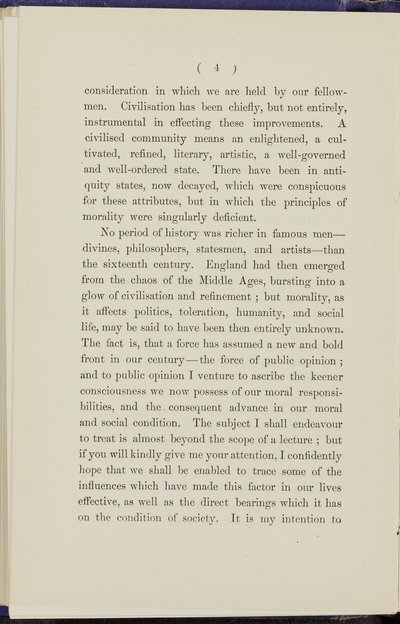 ( 4 )

consideration in which we are held by our fellowmen. Civilisation has been chiefly, but not entirely, instrumental in effecting these improvements. A civilised community means an enlightened, a cultivated, refined, literary, artistic, a well-governed and well-ordered state. There have been in antiquity states, now decayed, which were conspicuous for these attributes, but in which the principles of morality were singularly deficient.

No period of history was richer in famous men—divines, philosophers, statesmen, and artists—than the sixteenth century. England had then emerged from the chaos of the Middle Ages, bursting into a glow of civilisation and refinement ; but morality, as it affects politics, toleration, humanity, and social life, may be said to have been then entirely unknown. The fact is, that a force has assumed a new and bold front in our century—the force of public opinion ; and to public opinion I venture to ascribe the keener consciousness we now possess of our moral responsibilities, and the consequent advance in our moral and social condition. The subject I shall endeavour to treat is almost beyond the scope of a lecture ; but if you will kindly give me your attention, I confidently hope that we shall be enabled to trace some of the influences which have made this factor in our lives effective, as well as the direct bearings which it has on the condition of society. It is my intention to